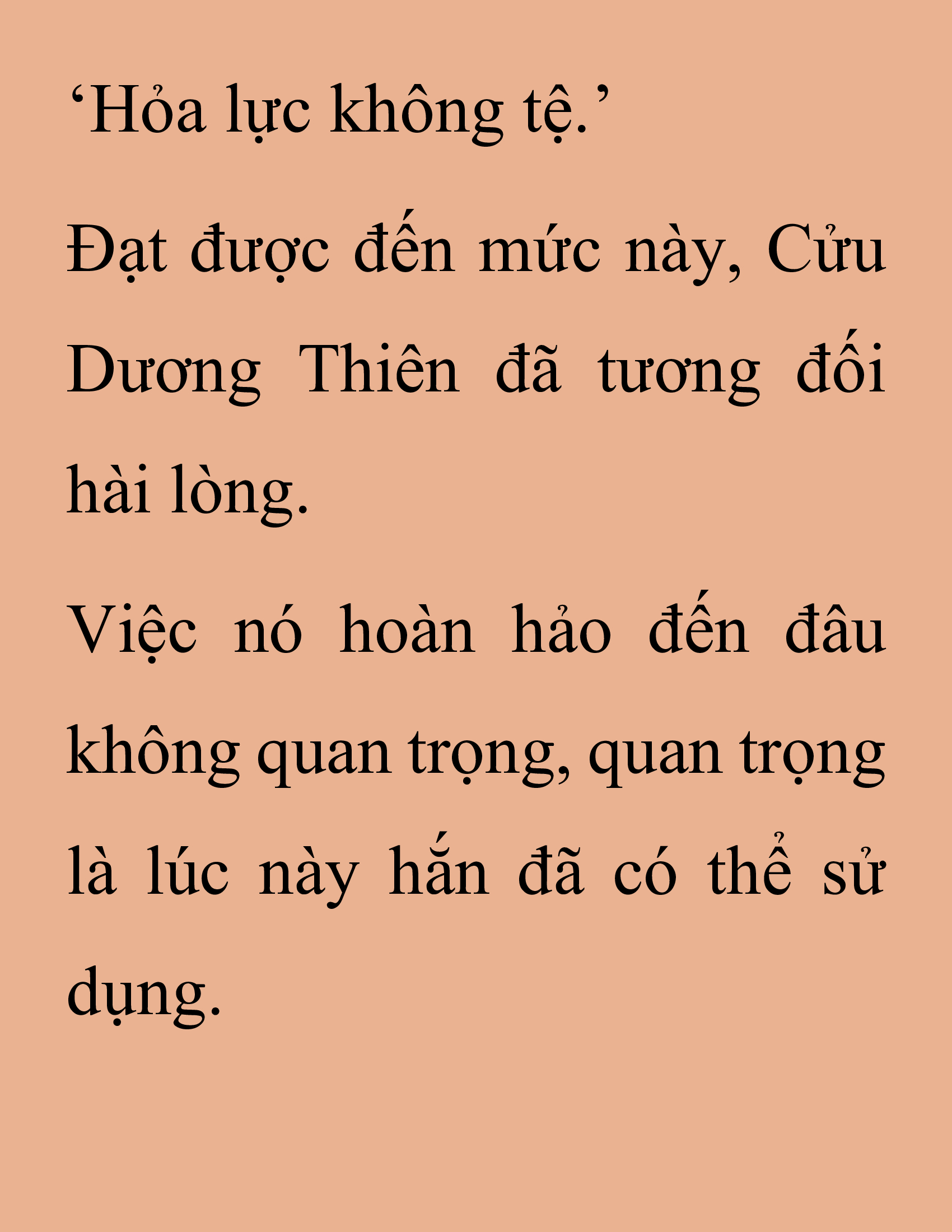 ‘Hỏa lực không tệ.’

Đạt được đến mức này, Cửu Dương Thiên đã tương đối hài lòng.

Việc nó hoàn hảo đến đâu không quan trọng, quan trọng là lúc này hắn đã có thể sử dụng.